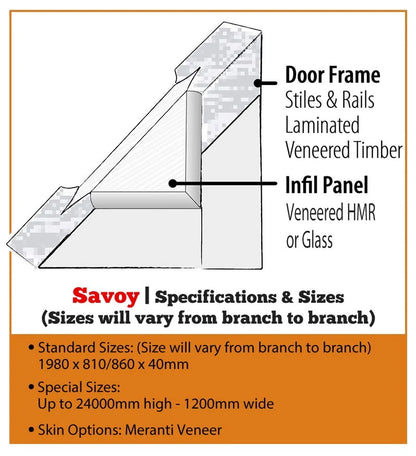 Door Frame
Stiles & Rails
Laminated
Veneered Timber

Infil Panel
Veneered HMR
or Glass

Savoy | Specifications & Sizes
(Sizes will vary from branch to branch)

• Standard Sizes: (Size will vary from branch to branch)
1980 x 810/860 x 40mm

• Special Sizes:
Up to 24000mm high - 1200mm wide

• Skin Options: Meranti Veneer